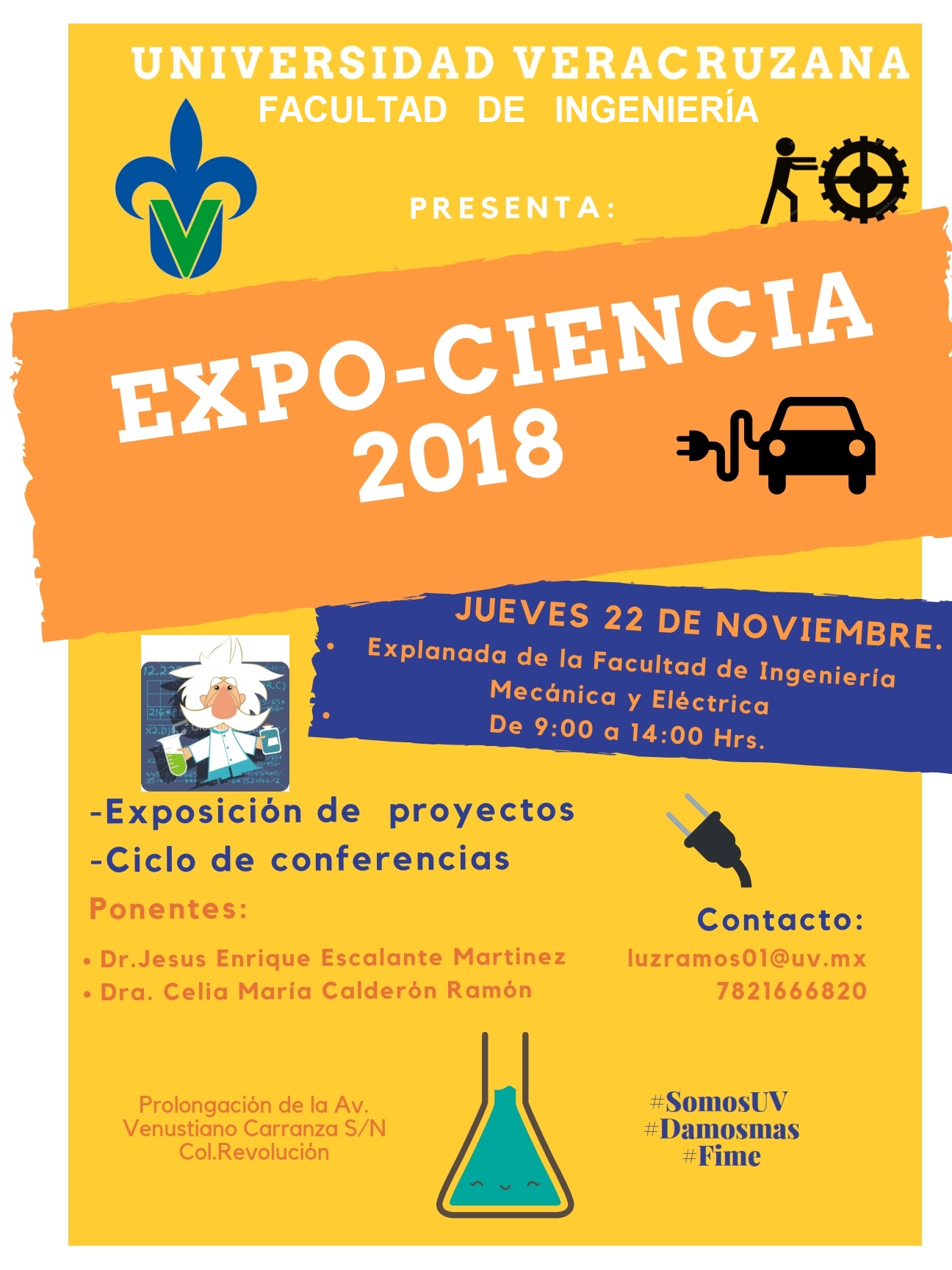 UNIVERSIDAD VERACRUZANA
FACULTAD DE INGENIERÍA

PRESENTA:

EXPO-CIENCIA
2018

JUEVES 22 DE NOVIEMBRE.
• Explanada de la Facultad de Ingeniería Mecánica y Eléctrica
• De 9:00 a 14:00 Hrs.

-Exposición de proyectos
-Ciclo de conferencias

Ponentes:
• Dr.Jesus Enrique Escalante Martinez
• Dra. Celia María Calderón Ramón

Contacto:
luzramos01@uv.mx
7821666820

Prolongación de la Av.
Venustiano Carranza S/N
Col.Revolución

#SomosUV
#Damosmas
#Fime